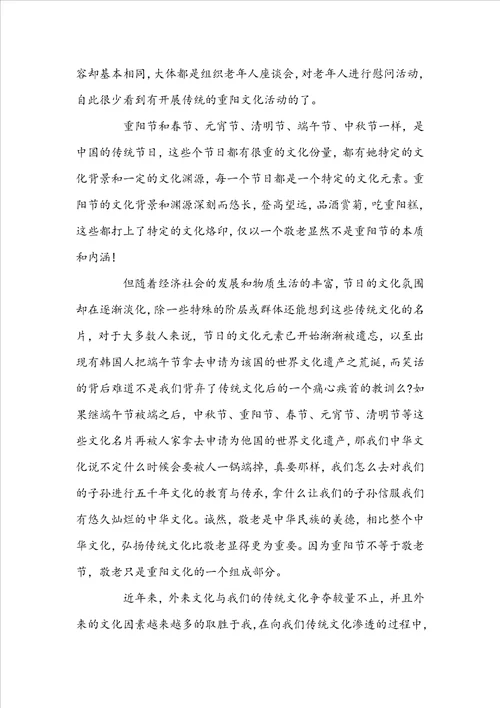 容却基本相同，大体都是组织老年人座谈会，对老年人进行慰问活动，自此很少看到有开展传统的重阳文化活动的了。

重阳节和春节、元宵节、清明节、端午节、中秋节一样，是中国的传统节日，这些个节日都有很重的文化份量，都有她特定的文化背景和一定的文化渊源，每一个节日都是一个特定的文化元素。重阳节的文化背景和渊源深刻而悠长，登高望远，品酒赏菊，吃重阳糕，这些都打上了特定的文化烙印，仅以一个敬老显然不是重阳节的本质和内涵！

但随着经济社会的发展和物质生活的丰富，节日的文化氛围却在逐渐淡化，除一些特殊的阶层或群体还能想到这些传统文化的名片，对于大多数人来说，节日的文化元素已开始渐渐被遗忘，以至出现有韩国人把端午节拿去申请为该国的世界文化遗产之荒诞，而笑话的背后难道不是我们背弃了传统文化后的一个痛心疾首的教训么?如果继端午节被端之后，中秋节、重阳节、春节、元宵节、清明节等这些文化名片再被人家拿去申请为他国的世界文化遗产，那我们中华文化说不定什么时候会要被人一锅端掉，真要那样，我们怎么去对我们的子孙进行五千年文化的教育与传承，拿什么让我们的子孙信服我们有悠久灿烂的中华文化。诚然，敬老是中华民族的美德，相比整个中华文化，弘扬传统文化比敬老显得更为重要。因为重阳节不等于敬老节，敬老只是重阳文化的一个组成部分。

近年来，外来文化与我们的传统文化争夺较量不止，并且外来的文化因素越来越多的取胜于我，在向我们传统文化渗透的过程中，